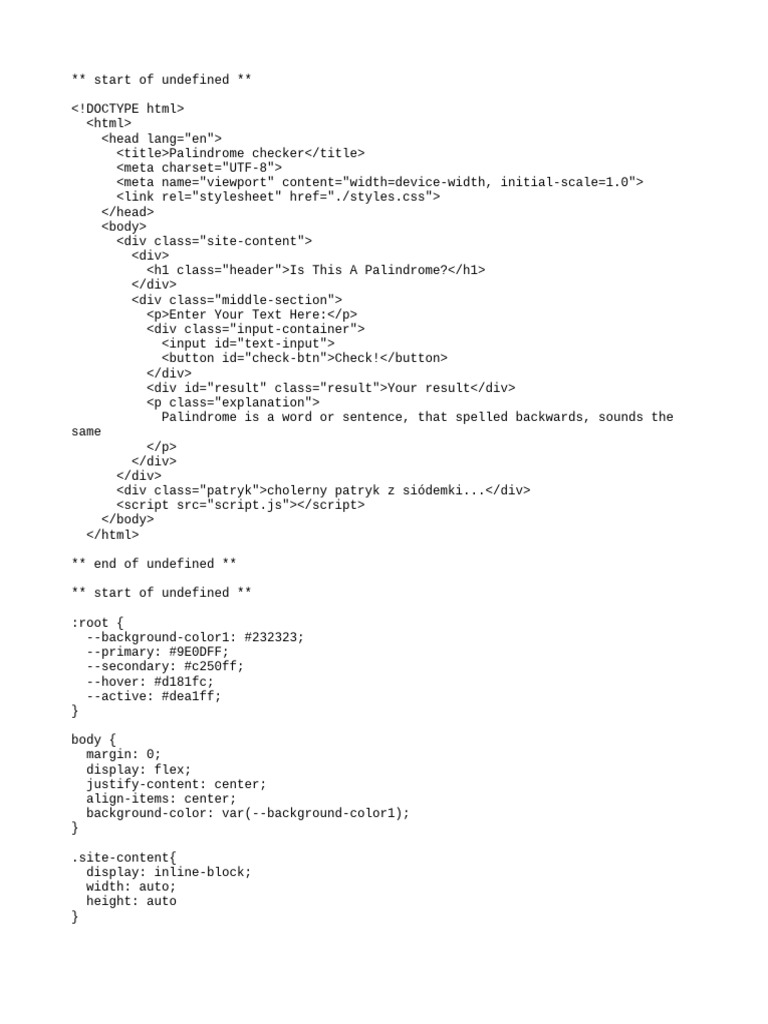 ** start of undefined **

<!DOCTYPE html>
  <html>
    <head lang="en">
      <title>Palindrome checker</title>
      <meta charset="UTF-8">
      <meta name="viewport" content="width=device-width, initial-scale=1.0">
      <link rel="stylesheet" href="./styles.css">
    </head>
    <body>
      <div class="site-content">
        <div>
          <h1 class="header">Is This A Palindrome?</h1>
        </div>
        <div class="middle-section">
          <p>Enter Your Text Here:</p>
          <div class="input-container">
            <input id="text-input">
            <button id="check-btn">Check!</button>
          </div>
          <div id="result" class="result">Your result</div>
          <p class="explanation">
            Palindrome is a word or sentence, that spelled backwards, sounds the same
          </p>
        </div>
      </div>
      <div class="patryk">cholerny patryk z siódemki...</div>
      <script src="script.js"></script>
    </body>
  </html>

** end of undefined **

** start of undefined **

:root {
  --background-color1: #232323;
  --primary: #9E0DFF;
  --secondary: #c250ff;
  --hover: #d181fc;
  --active: #dea1ff;
}

body {
  margin: 0;
  display: flex;
  justify-content: center;
  align-items: center;
  background-color: var(--background-color1);
}

.site-content{
  display: inline-block;
  width: auto;
  height: auto
}